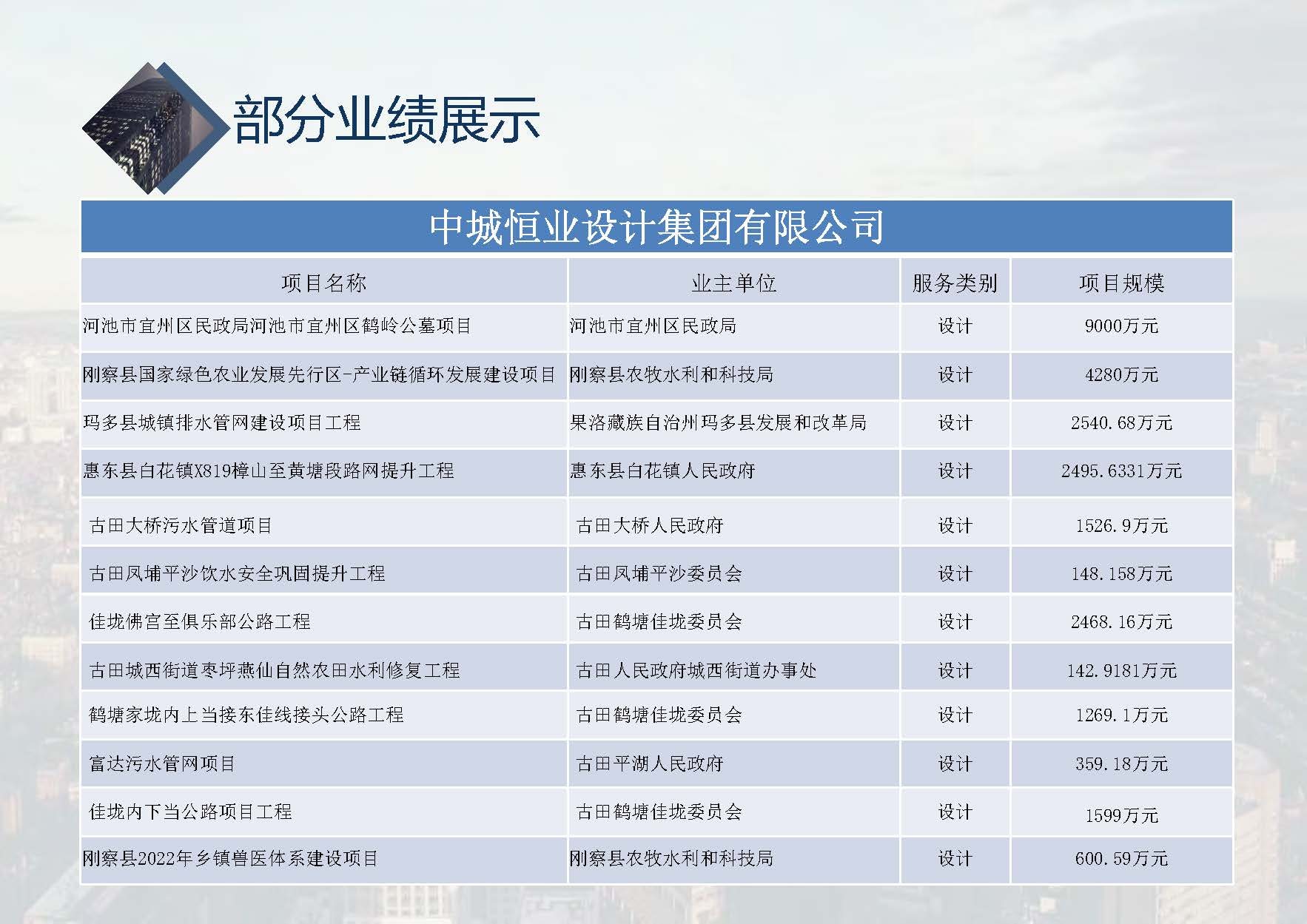 部分业绩展示

中城恒业设计集团有限公司

| 项目名称 | 业主单位 | 服务类别 | 项目规模 |
|---|---|---|---|
| 河池市宜州区民政局河池市宜州区鹤岭公墓项目 | 河池市宜州区民政局 | 设计 | 9000万元 |
| 刚察县国家绿色农业发展先行区-产业链循环发展建设项目 | 刚察县农牧水利和科技局 | 设计 | 4280万元 |
| 玛多县城镇排水管网建设项目工程 | 果洛藏族自治州玛多县发展和改革局 | 设计 | 2540.68万元 |
| 惠东县白花镇X819樟山至黄塘段路网提升工程 | 惠东县白花镇人民政府 | 设计 | 2495.6331万元 |
| 古田大桥污水管道项目 | 古田大桥人民政府 | 设计 | 1526.9万元 |
| 古田凤埔平沙饮水安全巩固提升工程 | 古田凤埔平沙委员会 | 设计 | 148.158万元 |
| 佳垅佛宫至俱乐部公路工程 | 古田鹤塘佳垅委员会 | 设计 | 2468.16万元 |
| 古田城西街道枣坪燕仙自然农田水利修复工程 | 古田人民政府城西街道办事处 | 设计 | 142.9181万元 |
| 鹤塘家垅内上当接东佳线接头公路工程 | 古田鹤塘佳垅委员会 | 设计 | 1269.1万元 |
| 富达污水管网项目 | 古田平湖人民政府 | 设计 | 359.18万元 |
| 佳垅内下当公路项目工程 | 古田鹤塘佳垅委员会 | 设计 | 1599万元 |
| 刚察县2022年乡镇兽医体系建设项目 | 刚察县农牧水利和科技局 | 设计 | 600.59万元 |